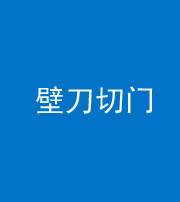 壁刀切门